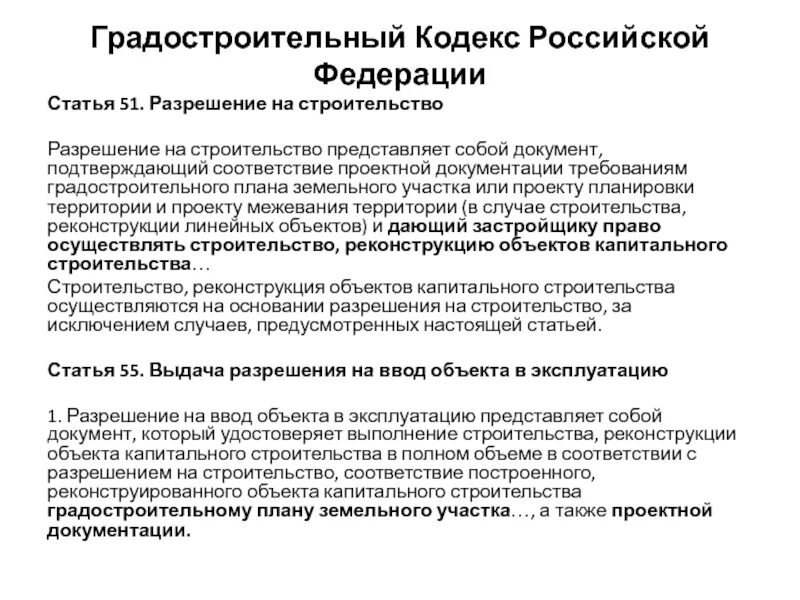 Градостроительный Кодекс Российской Федерации

Статья 51. Разрешение на строительство

Разрешение на строительство представляет собой документ, подтверждающий соответствие проектной документации требованиям градостроительного плана земельного участка или проекту планировки территории и проекту межевания территории (в случае строительства, реконструкции линейных объектов) и дающий застройщику право осуществлять строительство, реконструкцию объектов капитального строительства…

Строительство, реконструкция объектов капитального строительства осуществляются на основании разрешения на строительство, за исключением случаев, предусмотренных настоящей статьей.

Статья 55. Выдача разрешения на ввод объекта в эксплуатацию

1. Разрешение на ввод объекта в эксплуатацию представляет собой документ, который удостоверяет выполнение строительства, реконструкции объекта капитального строительства в полном объеме в соответствии с разрешением на строительство, соответствие построенного, реконструированного объекта капитального строительства градостроительному плану земельного участка…, а также проектной документации.